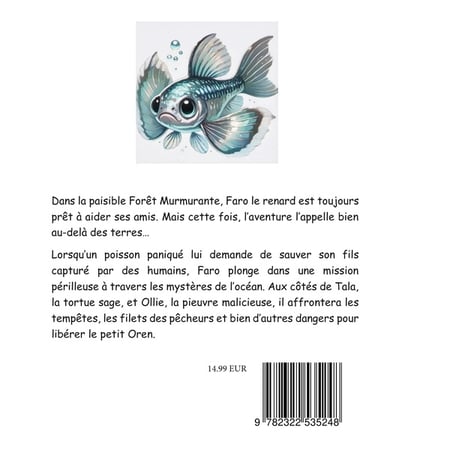 Dans la paisible Forêt Murmurante, Faro le renard est toujours prêt à aider ses amis. Mais cette fois, l'aventure l'appelle bien au-delà des terres…

Lorsqu'un poisson paniqué lui demande de sauver son fils capturé par des humains, Faro plonge dans une mission périlleuse à travers les mystères de l'océan. Aux côtés de Tala, la tortue sage, et Ollie, la pieuvre malicieuse, il affrontera les tempêtes, les filets des pêcheurs et bien d'autres dangers pour libérer le petit Oren.

14.99 EUR

9 782322 535248